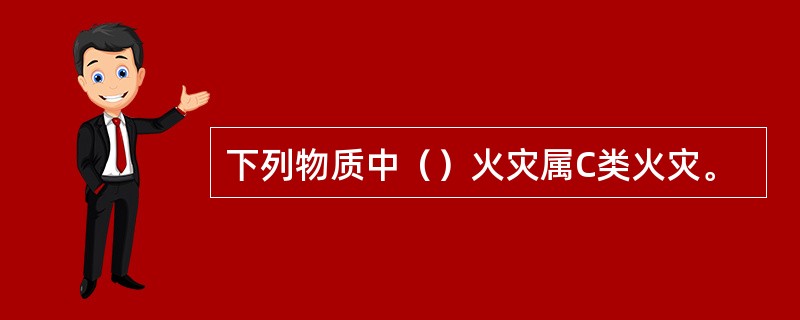 下列物质中（）火灾属C类火灾。